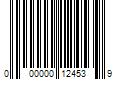 0 00000 12453 9